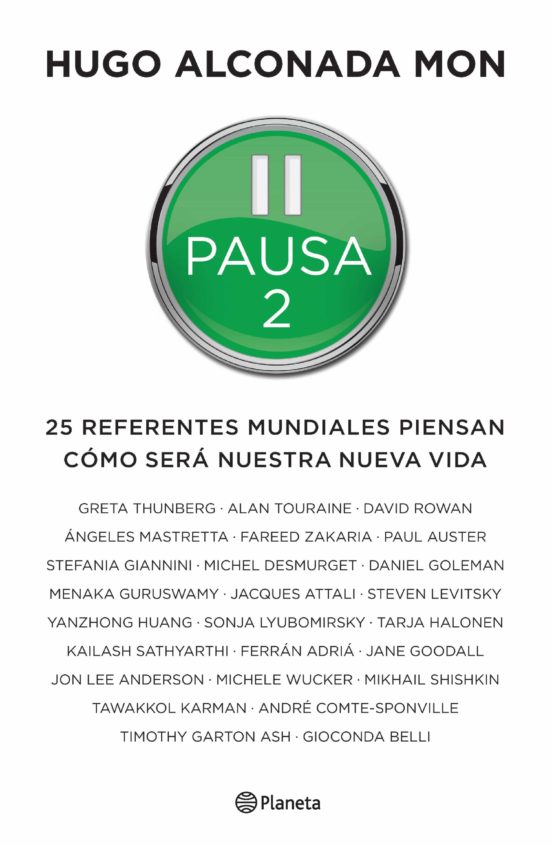 HUGO ALCONADA MON

PAUSA
2

25 REFERENTES MUNDIALES PIENSAN CÓMO SERÁ NUESTRA NUEVA VIDA

GRETA THUNBERG · ALAN TOURAINE · DAVID ROWAN
ÁNGELES MASTRETTA · FAREED ZAKARIA · PAUL AUSTER
STEFANIA GIANNINI · MICHEL DESMURGET · DANIEL GOLEMAN
MENAKA GURUSWAMY · JACQUES ATTALI · STEVEN LEVITSKY
YANZHONG HUANG · SONJA LYUBOMIRSKY · TARJA HALONEN
KAILASH SATHYARTHI · FERRÁN ADRIÁ · JANE GOODALL
JON LEE ANDERSON · MICHELE WUCKER · MIKHAIL SHISHKIN
TAWAKKOL KARMAN · ANDRÉ COMTE-SPONVILLE
TIMOTHY GARTON ASH · GIOCONDA BELLI

Planeta